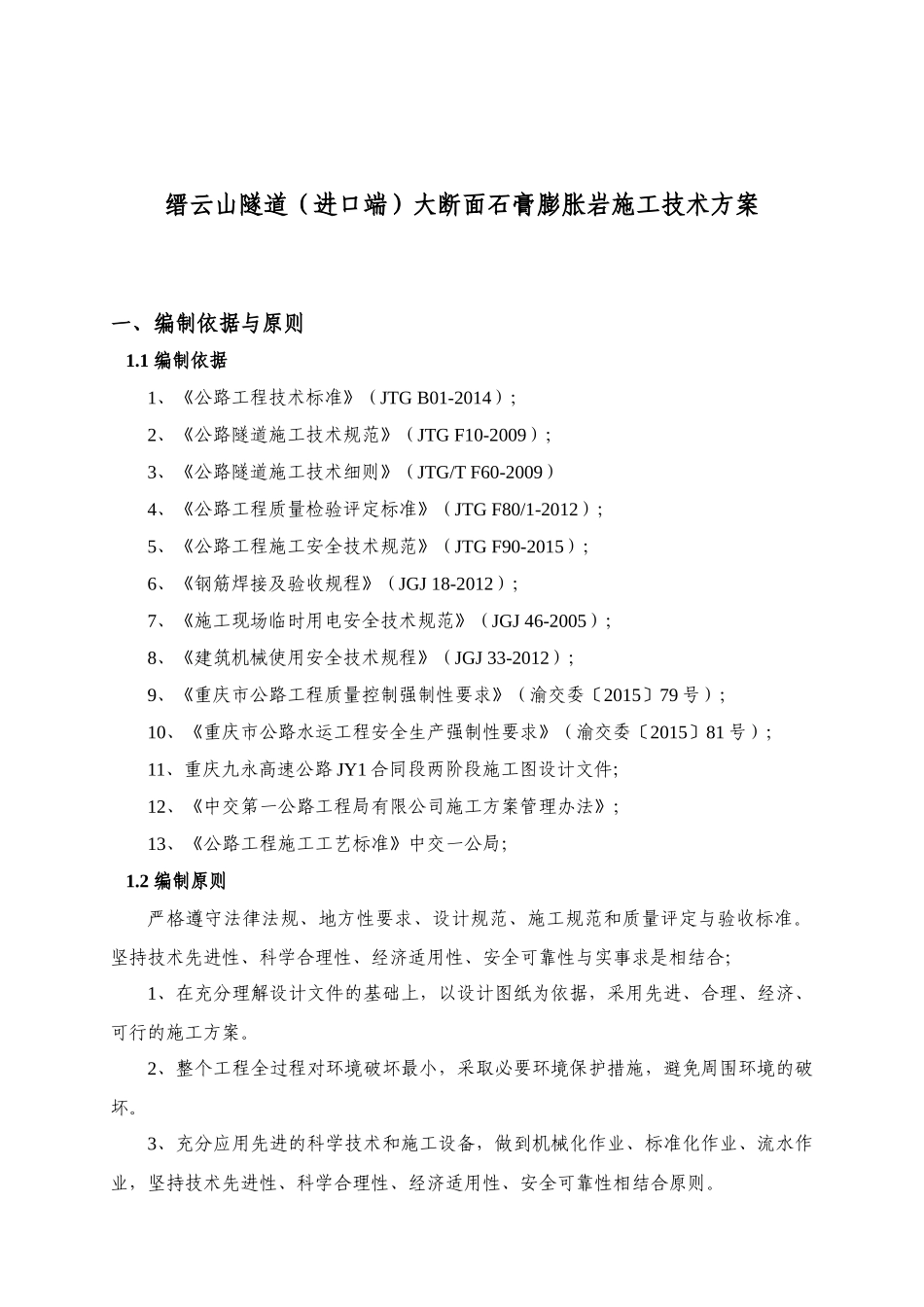 缙云山隧道（进口端）大断面石膏膨胀岩施工技术方案

一、编制依据与原则

1.1 编制依据

1、《公路工程技术标准》（JTG B01-2014）;

2、《公路隧道施工技术规范》（JTG F10-2009）;

3、《公路隧道施工技术细则》（JTG/T F60-2009）

4、《公路工程质量检验评定标准》（JTG F80/1-2012）;

5、《公路工程施工安全技术规范》（JTG F90-2015）;

6、《钢筋焊接及验收规程》（JGJ 18-2012）;

7、《施工现场临时用电安全技术规范》（JGJ 46-2005）;

8、《建筑机械使用安全技术规程》（JGJ 33-2012）;

9、《重庆市公路工程质量控制强制性要求》（渝交委〔2015〕79 号）;

10、《重庆市公路水运工程安全生产强制性要求》（渝交委〔2015〕81 号）;

11、重庆九永高速公路 JY1 合同段两阶段施工图设计文件;

12、《中交第一公路工程局有限公司施工方案管理办法》;

13、《公路工程施工工艺标准》中交一公局;

1.2 编制原则

严格遵守法律法规、地方性要求、设计规范、施工规范和质量评定与验收标准。坚持技术先进性、科学合理性、经济适用性、安全可靠性与实事求是相结合;

1、在充分理解设计文件的基础上，以设计图纸为依据，采用先进、合理、经济、可行的施工方案。

2、整个工程全过程对环境破坏最小，采取必要环境保护措施，避免周围环境的破坏。

3、充分应用先进的科学技术和施工设备，做到机械化作业、标准化作业、流水作业，坚持技术先进性、科学合理性、经济适用性、安全可靠性相结合原则。